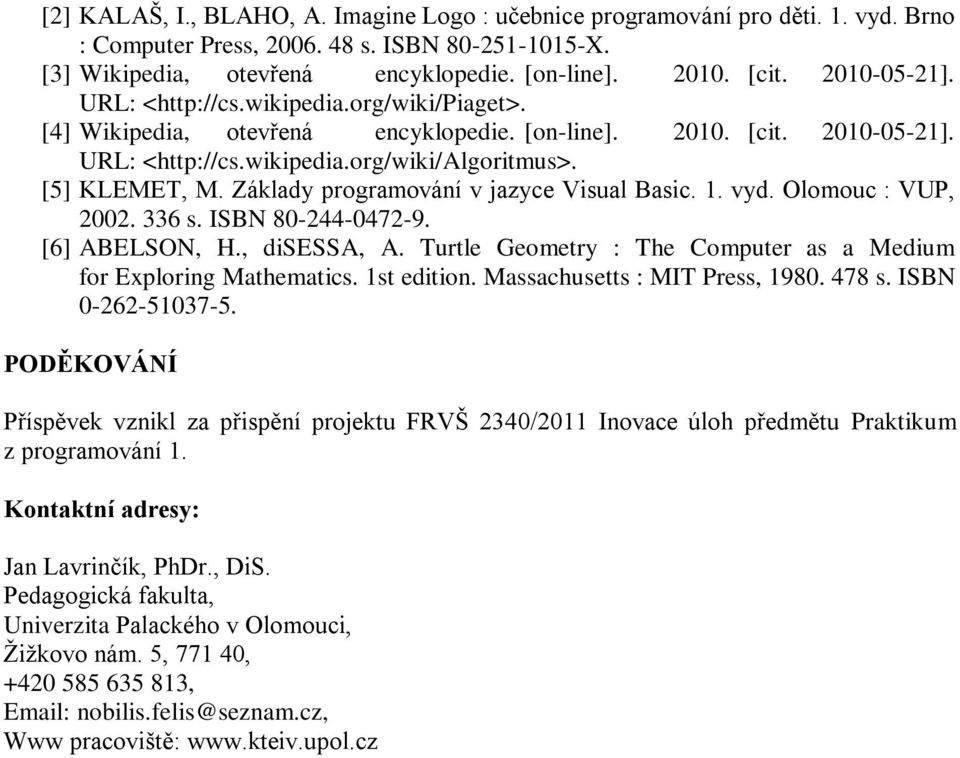 [2] KALAŠ, I., BLAHO, A. Imagine Logo : učebnice programování pro děti. 1. vyd. Brno : Computer Press, 2006. 48 s. ISBN 80-251-1015-X.
[3] Wikipedia, otevřená encyklopedie. [on-line]. 2010. [cit. 2010-05-21]. URL: <http://cs.wikipedia.org/wiki/Piaget>.
[4] Wikipedia, otevřená encyklopedie. [on-line]. 2010. [cit. 2010-05-21]. URL: <http://cs.wikipedia.org/wiki/Algoritmus>.
[5] KLEMET, M. Základy programování v jazyce Visual Basic. 1. vyd. Olomouc : VUP, 2002. 336 s. ISBN 80-244-0472-9.
[6] ABELSON, H., diSESSA, A. Turtle Geometry : The Computer as a Medium for Exploring Mathematics. 1st edition. Massachusetts : MIT Press, 1980. 478 s. ISBN 0-262-51037-5.

PODĚKOVÁNÍ

Příspěvek vznikl za přispění projektu FRVŠ 2340/2011 Inovace úloh předmětu Praktikum z programování 1.

Kontaktní adresy:

Jan Lavrinčík, PhDr., DiS.
Pedagogická fakulta,
Univerzita Palackého v Olomouci,
Žižkovo nám. 5, 771 40,
+420 585 635 813,
Email: nobilis.felis@seznam.cz,
Www pracoviště: www.kteiv.upol.cz